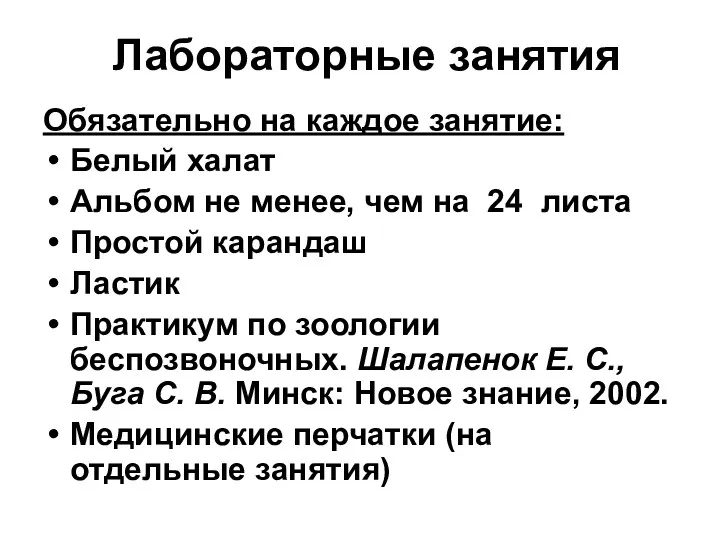 Лабораторные занятия

Обязательно на каждое занятие:

• Белый халат
• Альбом не менее, чем на 24 листа
• Простой карандаш
• Ластик
• Практикум по зоологии беспозвоночных. Шалапенок Е. С., Буга С. В. Минск: Новое знание, 2002.
• Медицинские перчатки (на отдельные занятия)